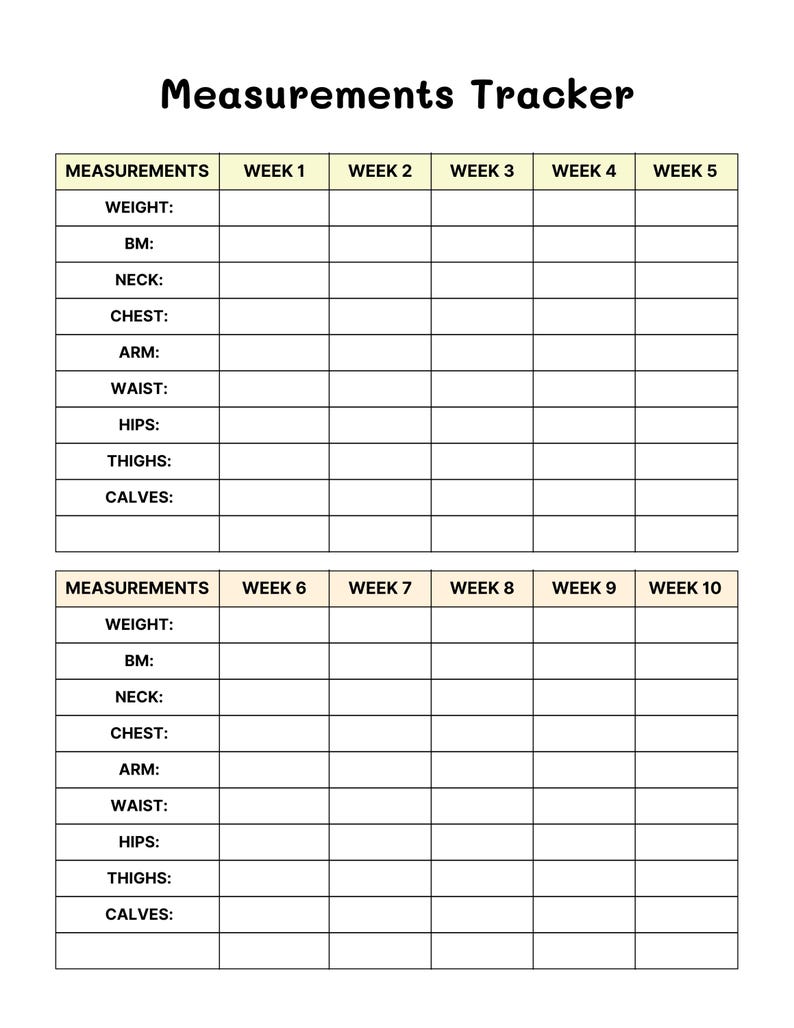 Measurements Tracker

| MEASUREMENTS | WEEK 1 | WEEK 2 | WEEK 3 | WEEK 4 | WEEK 5 |
|---|---|---|---|---|---|
| WEIGHT: | | | | | |
| BM: | | | | | |
| NECK: | | | | | |
| CHEST: | | | | | |
| ARM: | | | | | |
| WAIST: | | | | | |
| HIPS: | | | | | |
| THIGHS: | | | | | |
| CALVES: | | | | | |
| | | | | | |

| MEASUREMENTS | WEEK 6 | WEEK 7 | WEEK 8 | WEEK 9 | WEEK 10 |
|---|---|---|---|---|---|
| WEIGHT: | | | | | |
| BM: | | | | | |
| NECK: | | | | | |
| CHEST: | | | | | |
| ARM: | | | | | |
| WAIST: | | | | | |
| HIPS: | | | | | |
| THIGHS: | | | | | |
| CALVES: | | | | | |
| | | | | | |